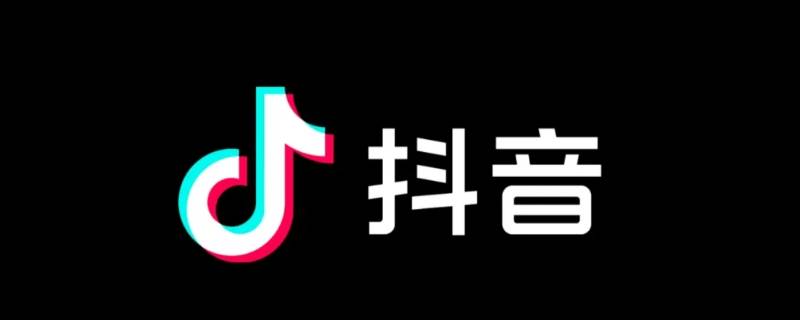 抖音